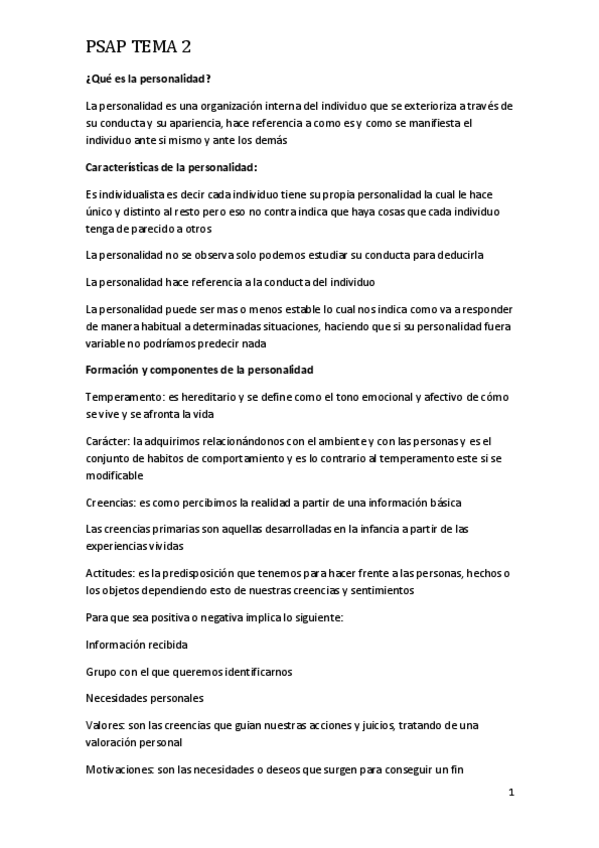 PSAP TEMA 2

¿Qué es la personalidad?

La personalidad es una organización interna del individuo que se exterioriza a través de su conducta y su apariencia, hace referencia a como es y como se manifiesta el individuo ante si mismo y ante los demás

Características de la personalidad:

Es individualista es decir cada individuo tiene su propia personalidad la cual le hace único y distinto al resto pero eso no contra indica que haya cosas que cada individuo tenga de parecido a otros

La personalidad no se observa solo podemos estudiar su conducta para deducirla

La personalidad hace referencia a la conducta del individuo

La personalidad puede ser mas o menos estable lo cual nos indica como va a responder de manera habitual a determinadas situaciones, haciendo que si su personalidad fuera variable no podríamos predecir nada

Formación y componentes de la personalidad

Temperamento: es hereditario y se define como el tono emocional y afectivo de cómo se vive y se afronta la vida

Carácter: la adquirimos relacionándonos con el ambiente y con las personas y es el conjunto de habitos de comportamiento y es lo contrario al temperamento este si se modificable

Creencias: es como percibimos la realidad a partir de una información básica

Las creencias primarias son aquellas desarrolladas en la infancia a partir de las experiencias vividas

Actitudes: es la predisposición que tenemos para hacer frente a las personas, hechos o los objetos dependiendo esto de nuestras creencias y sentimientos

Para que sea positiva o negativa implica lo siguiente:

Información recibida

Grupo con el que queremos identificarnos

Necesidades personales

Valores: son las creencias que guian nuestras acciones y juicios, tratando de una valoración personal

Motivaciones: son las necesidades o deseos que surgen para conseguir un fin

1